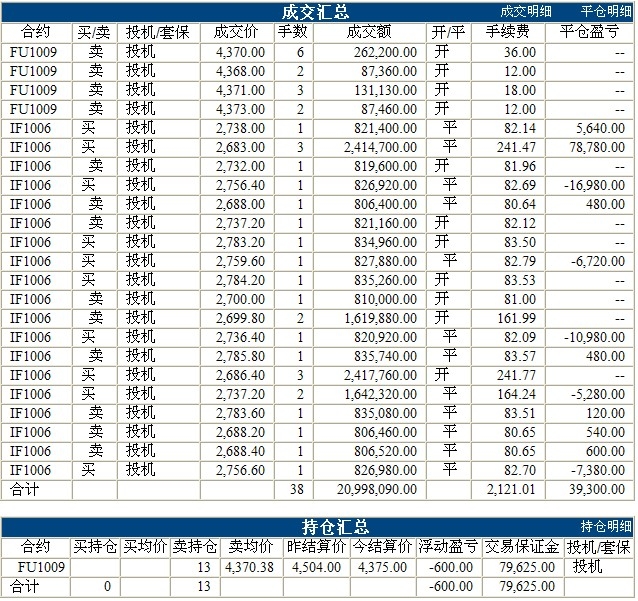 成交汇总 成交明细 平仓明细

| 合约 | 买/卖 | 投机/套保 | 成交价 | 手数 | 成交额 | 开/平 | 手续费 | 平仓盈亏 |
|---|---|---|---|---|---|---|---|---|
| FU1009 | 卖 | 投机 | 4,370.00 | 6 | 262,200.00 | 开 | 36.00 | -- |
| FU1009 | 卖 | 投机 | 4,368.00 | 2 | 87,360.00 | 开 | 12.00 | -- |
| FU1009 | 卖 | 投机 | 4,371.00 | 3 | 131,130.00 | 开 | 18.00 | -- |
| FU1009 | 卖 | 投机 | 4,373.00 | 2 | 87,460.00 | 开 | 12.00 | -- |
| IF1006 | 买 | 投机 | 2,738.00 | 1 | 821,400.00 | 平 | 82.14 | 5,640.00 |
| IF1006 | 买 | 投机 | 2,683.00 | 3 | 2,414,700.00 | 平 | 241.47 | 78,780.00 |
| IF1006 | 卖 | 投机 | 2,732.00 | 1 | 819,600.00 | 开 | 81.96 | -- |
| IF1006 | 买 | 投机 | 2,756.40 | 1 | 826,920.00 | 平 | 82.69 | -16,980.00 |
| IF1006 | 卖 | 投机 | 2,688.00 | 1 | 806,400.00 | 平 | 80.64 | 480.00 |
| IF1006 | 卖 | 投机 | 2,737.20 | 1 | 821,160.00 | 开 | 82.12 | -- |
| IF1006 | 买 | 投机 | 2,783.20 | 1 | 834,960.00 | 开 | 83.50 | -- |
| IF1006 | 买 | 投机 | 2,759.60 | 1 | 827,880.00 | 平 | 82.79 | -6,720.00 |
| IF1006 | 买 | 投机 | 2,784.20 | 1 | 835,260.00 | 开 | 83.53 | -- |
| IF1006 | 卖 | 投机 | 2,700.00 | 1 | 810,000.00 | 开 | 81.00 | -- |
| IF1006 | 卖 | 投机 | 2,699.80 | 2 | 1,619,880.00 | 开 | 161.99 | -- |
| IF1006 | 买 | 投机 | 2,736.40 | 1 | 820,920.00 | 平 | 82.09 | -10,980.00 |
| IF1006 | 卖 | 投机 | 2,785.80 | 1 | 835,740.00 | 平 | 83.57 | 480.00 |
| IF1006 | 买 | 投机 | 2,686.40 | 3 | 2,417,760.00 | 开 | 241.77 | -- |
| IF1006 | 买 | 投机 | 2,737.20 | 2 | 1,642,320.00 | 平 | 164.24 | -5,280.00 |
| IF1006 | 卖 | 投机 | 2,783.60 | 1 | 835,080.00 | 平 | 83.51 | 120.00 |
| IF1006 | 卖 | 投机 | 2,688.20 | 1 | 806,460.00 | 平 | 80.65 | 540.00 |
| IF1006 | 卖 | 投机 | 2,688.40 | 1 | 806,520.00 | 平 | 80.65 | 600.00 |
| IF1006 | 买 | 投机 | 2,756.60 | 1 | 826,980.00 | 平 | 82.70 | -7,380.00 |
| 合计 | | | | 38 | 20,998,090.00 | | 2,121.01 | 39,300.00 |

持仓汇总 持仓明细

| 合约 | 买持仓 | 买均价 | 卖持仓 | 卖均价 | 昨结算价 | 今结算价 | 浮动盈亏 | 交易保证金 | 投机/套保 |
|---|---|---|---|---|---|---|---|---|---|
| FU1009 | | | 13 | 4,370.38 | 4,504.00 | 4,375.00 | -600.00 | 79,625.00 | 投机 |
| 合计 | 0 | | 13 | | | | -600.00 | 79,625.00 | |